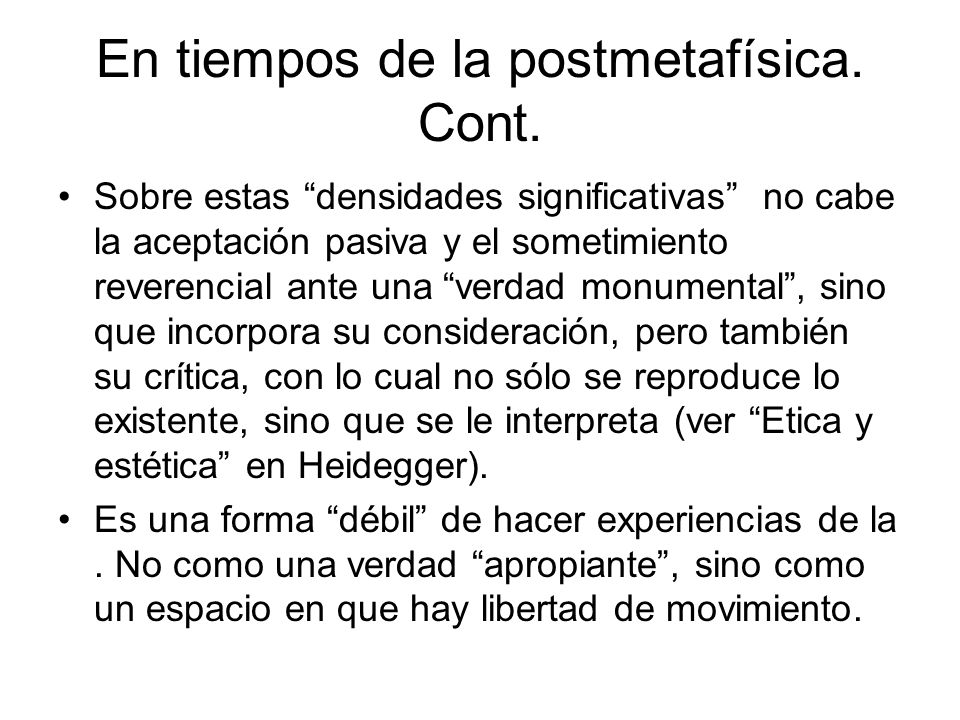 En tiempos de la postmetafísica. Cont.

• Sobre estas “densidades significativas” no cabe la aceptación pasiva y el sometimiento reverencial ante una “verdad monumental”, sino que incorpora su consideración, pero también su crítica, con lo cual no sólo se reproduce lo existente, sino que se le interpreta (ver “Etica y estética” en Heidegger).

• Es una forma “débil” de hacer experiencias de la . No como una verdad “apropiante”, sino como un espacio en que hay libertad de movimiento.